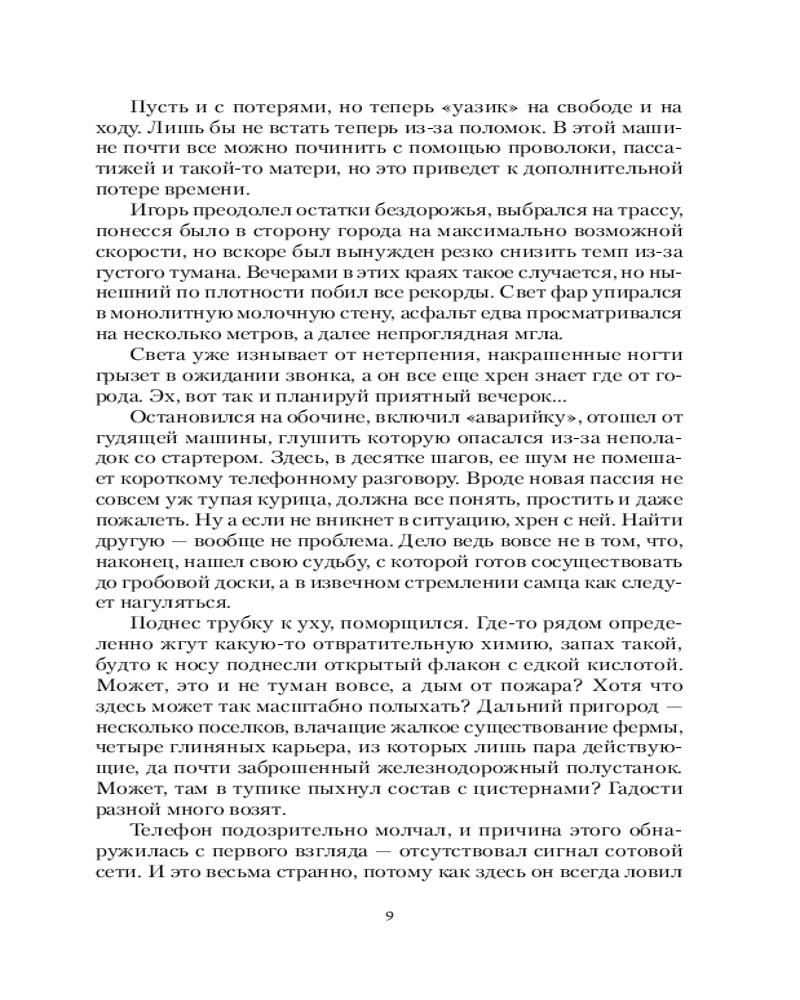 Пусть и с потерями, но теперь «уазик» на свободе и на ходу. Лишь бы не встать теперь из-за поломок. В этой машине почти все можно починить с помощью проволоки, пассатижей и такой-то матери, но это приведет к дополнительной потере времени.

Игорь преодолел остатки бездорожья, выбрался на трассу, понесся было в сторону города на максимально возможной скорости, но вскоре был вынужден резко снизить темп из-за густого тумана. Вечерами в этих краях такое случается, но нынешний по плотности побил все рекорды. Свет фар упирался в монолитную молочную стену, асфальт едва просматривался на несколько метров, а далее непроглядная мгла.

Света уже изнывает от нетерпения, накрашенные ногти грызет в ожидании звонка, а он все еще хрен знает где от города. Эх, вот так и планируй приятный вечерок...

Остановился на обочине, включил «аварийку», отошел от гудящей машины, глушить которую опасался из-за неполадок со стартером. Здесь, в десятке шагов, ее шум не помешает короткому телефонному разговору. Вроде новая пассия не совсем уж тупая курица, должна все понять, простить и даже пожалеть. Ну а если не вникнет в ситуацию, хрен с ней. Найти другую — вообще не проблема. Дело ведь вовсе не в том, что, наконец, нашел свою судьбу, с которой готов сосуществовать до гробовой доски, а в извечном стремлении самца как следует нагуляться.

Поднес трубку к уху, поморщился. Где-то рядом определенно жгут какую-то отвратительную химию, запах такой, будто к носу поднесли открытый флакон с едкой кислотой. Может, это и не туман вовсе, а дым от пожара? Хотя что здесь может так масштабно полыхать? Дальний пригород — несколько поселков, влачащие жалкое существование фермы, четыре глиняных карьера, из которых лишь пара действующие, да почти заброшенный железнодорожный полустанок. Может, там в тупике пыхнул состав с цистернами? Гадости разной много возят.

Телефон подозрительно молчал, и причина этого обнаружилась с первого взгляда — отсутствовал сигнал сотовой сети. И это весьма странно, потому как здесь он всегда ловил

9